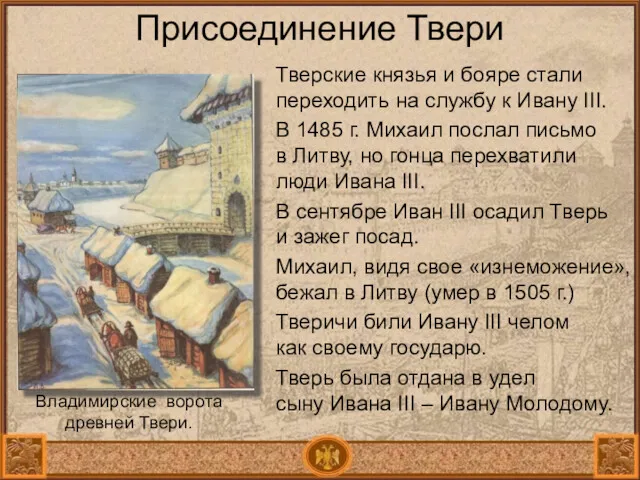 Присоединение Твери

Тверские князья и бояре стали переходить на службу к Ивану III.

В 1485 г. Михаил послал письмо в Литву, но гонца перехватили люди Ивана III.

В сентябре Иван III осадил Тверь и зажег посад.

Михаил, видя свое «изнеможение», бежал в Литву (умер в 1505 г.)

Тверичи били Ивану III челом как своему государю.

Тверь была отдана в удел сыну Ивана III – Ивану Молодому.

Владимирские ворота древней Твери.